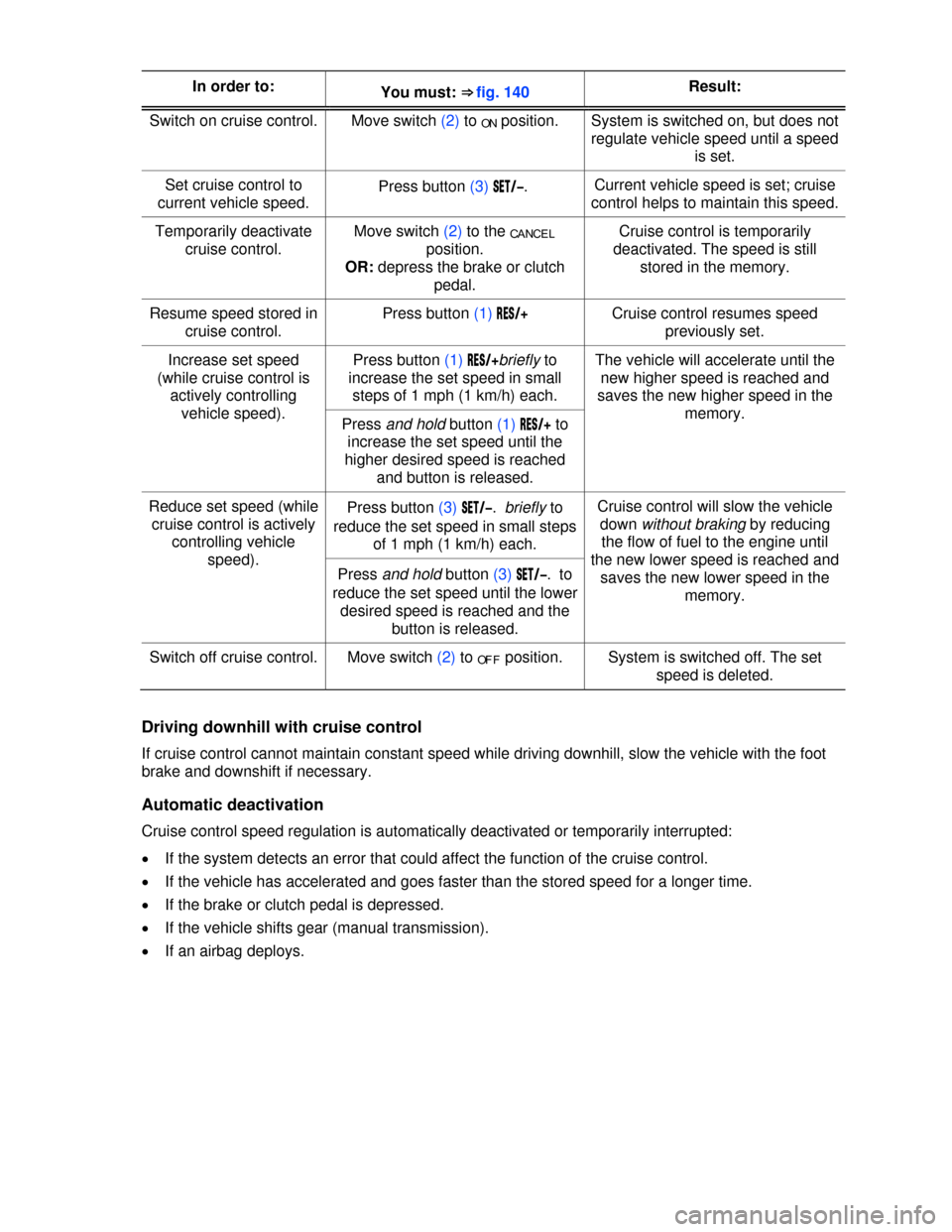 | In order to: | You must: ⇒ fig. 140 | Result: |
|---|---|---|
| Switch on cruise control. | Move switch (2) to ON position. | System is switched on, but does not regulate vehicle speed until a speed is set. |
| Set cruise control to current vehicle speed. | Press button (3) SET/–. | Current vehicle speed is set; cruise control helps to maintain this speed. |
| Temporarily deactivate cruise control. | Move switch (2) to the CANCEL position. OR: depress the brake or clutch pedal. | Cruise control is temporarily deactivated. The speed is still stored in the memory. |
| Resume speed stored in cruise control. | Press button (1) RES/+ | Cruise control resumes speed previously set. |
| Increase set speed (while cruise control is actively controlling vehicle speed). | Press button (1) RES/+briefly to increase the set speed in small steps of 1 mph (1 km/h) each. | The vehicle will accelerate until the new higher speed is reached and saves the new higher speed in the memory. |
| | Press and hold button (1) RES/+ to increase the set speed until the higher desired speed is reached and button is released. | |
| Reduce set speed (while cruise control is actively controlling vehicle speed). | Press button (3) SET/–. briefly to reduce the set speed in small steps of 1 mph (1 km/h) each. | Cruise control will slow the vehicle down without braking by reducing the flow of fuel to the engine until the new lower speed is reached and saves the new lower speed in the memory. |
| | Press and hold button (3) SET/–. to reduce the set speed until the lower desired speed is reached and the button is released. | |
| Switch off cruise control. | Move switch (2) to OFF position. | System is switched off. The set speed is deleted. |

Driving downhill with cruise control

If cruise control cannot maintain constant speed while driving downhill, slow the vehicle with the foot brake and downshift if necessary.

Automatic deactivation

Cruise control speed regulation is automatically deactivated or temporarily interrupted:

• If the system detects an error that could affect the function of the cruise control.
• If the vehicle has accelerated and goes faster than the stored speed for a longer time.
• If the brake or clutch pedal is depressed.
• If the vehicle shifts gear (manual transmission).
• If an airbag deploys.

carmanualsonline.info